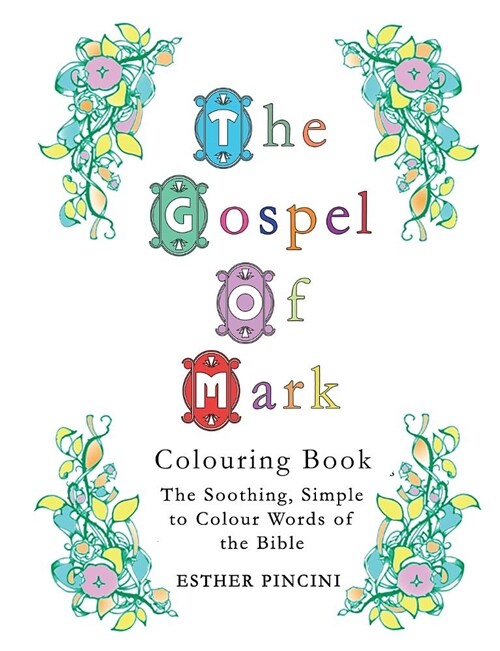 The Gospel Of Mark

Colouring Book

The Soothing, Simple to Colour Words of the Bible

ESTHER PINCINI